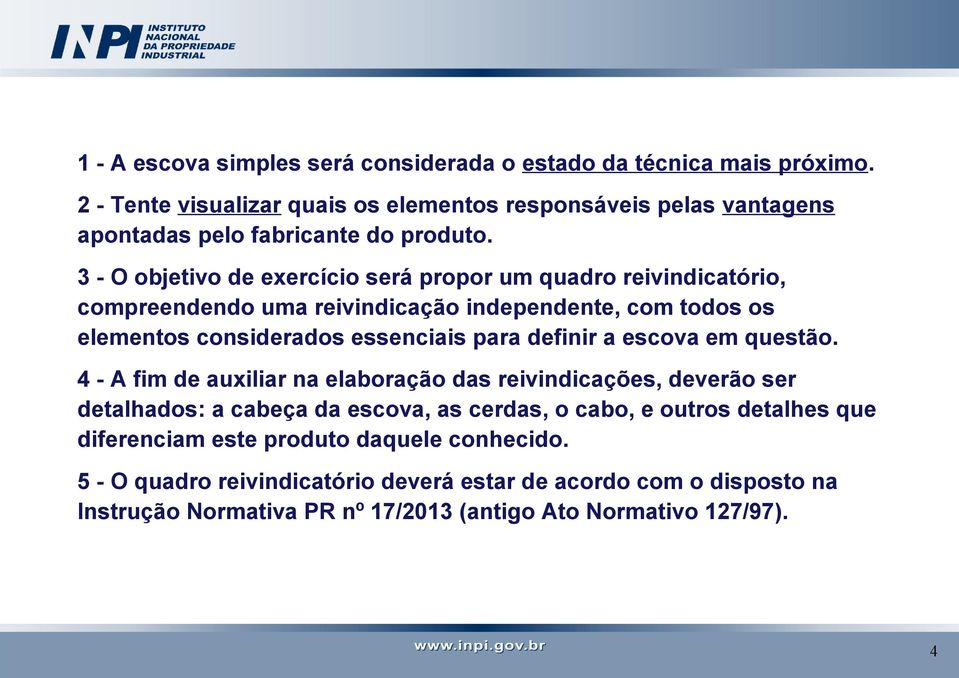 INPI INSTITUTO NACIONAL DA PROPRIEDADE INDUSTRIAL

1 - A escova simples será considerada o estado da técnica mais próximo.

2 - Tente visualizar quais os elementos responsáveis pelas vantagens apontadas pelo fabricante do produto.

3 - O objetivo de exercício será propor um quadro reivindicatório, compreendendo uma reivindicação independente, com todos os elementos considerados essenciais para definir a escova em questão.

4 - A fim de auxiliar na elaboração das reivindicações, deverão ser detalhados: a cabeça da escova, as cerdas, o cabo, e outros detalhes que diferenciam este produto daquele conhecido.

5 - O quadro reivindicatório deverá estar de acordo com o disposto na Instrução Normativa PR nº 17/2013 (antigo Ato Normativo 127/97).

www.inpi.gov.br

4